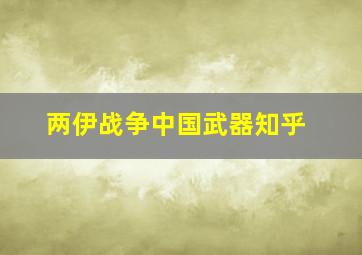 两伊战争中国武器知乎